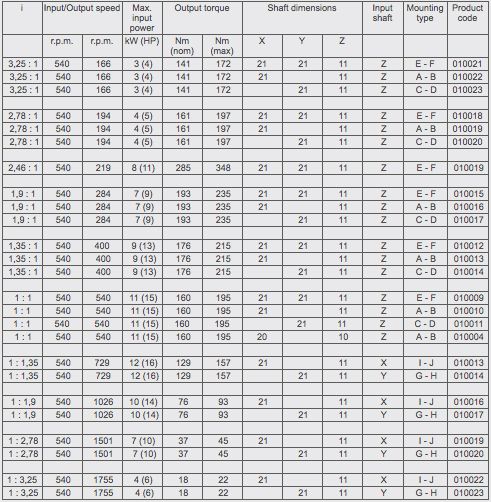 | i | Input/Output speed | | Max. input power | Output torque | | Shaft dimensions | | | Input shaft | Mounting type | Product code |
|---|---|---|---|---|---|---|---|---|---|---|---|
| | r.p.m. | r.p.m. | kW (HP) | Nm (nom) | Nm (max) | X | Y | Z | | | |
| 3,25 : 1 | 540 | 166 | 3 (4) | 141 | 172 | 21 | 21 | 11 | Z | E - F | 010021 |
| 3,25 : 1 | 540 | 166 | 3 (4) | 141 | 172 | 21 | | 11 | Z | A - B | 010022 |
| 3,25 : 1 | 540 | 166 | 3 (4) | 141 | 172 | | 21 | 11 | Z | C - D | 010023 |
| | | | | | | | | | | | |
| 2,78 : 1 | 540 | 194 | 4 (5) | 161 | 197 | 21 | 21 | 11 | Z | E - F | 010018 |
| 2,78 : 1 | 540 | 194 | 4 (5) | 161 | 197 | 21 | | 11 | Z | A - B | 010019 |
| 2,78 : 1 | 540 | 194 | 4 (5) | 161 | 197 | | 21 | 11 | Z | C - D | 010020 |
| | | | | | | | | | | | |
| 2,46 : 1 | 540 | 219 | 8 (11) | 285 | 348 | 21 | 21 | 11 | Z | E - F | 010019 |
| | | | | | | | | | | | |
| 1,9 : 1 | 540 | 284 | 7 (9) | 193 | 235 | 21 | 21 | 11 | Z | E - F | 010015 |
| 1,9 : 1 | 540 | 284 | 7 (9) | 193 | 235 | 21 | | 11 | Z | A - B | 010016 |
| 1,9 : 1 | 540 | 284 | 7 (9) | 193 | 235 | | 21 | 11 | Z | C - D | 010017 |
| | | | | | | | | | | | |
| 1,35 : 1 | 540 | 400 | 9 (13) | 176 | 215 | 21 | 21 | 11 | Z | E - F | 010012 |
| 1,35 : 1 | 540 | 400 | 9 (13) | 176 | 215 | 21 | | 11 | Z | A - B | 010013 |
| 1,35 : 1 | 540 | 400 | 9 (13) | 176 | 215 | | 21 | 11 | Z | C - D | 010014 |
| | | | | | | | | | | | |
| 1 : 1 | 540 | 540 | 11 (15) | 160 | 195 | 21 | 21 | 11 | Z | E - F | 010009 |
| 1 : 1 | 540 | 540 | 11 (15) | 160 | 195 | 21 | | 11 | Z | A - B | 010010 |
| 1 : 1 | 540 | 540 | 11 (15) | 160 | 195 | | 21 | 11 | Z | C - D | 010011 |
| 1 : 1 | 540 | 540 | 11 (15) | 160 | 195 | 20 | | 10 | Z | A - B | 010004 |
| | | | | | | | | | | | |
| 1 : 1,35 | 540 | 729 | 12 (16) | 129 | 157 | 21 | | 11 | X | I - J | 010013 |
| 1 : 1,35 | 540 | 729 | 12 (16) | 129 | 157 | | 21 | 11 | Y | G - H | 010014 |
| | | | | | | | | | | | |
| 1 : 1,9 | 540 | 1026 | 10 (14) | 76 | 93 | 21 | | 11 | X | I - J | 010016 |
| 1 : 1,9 | 540 | 1026 | 10 (14) | 76 | 93 | | 21 | 11 | Y | G - H | 010017 |
| | | | | | | | | | | | |
| 1 : 2,78 | 540 | 1501 | 7 (10) | 37 | 45 | 21 | | 11 | X | I - J | 010019 |
| 1 : 2,78 | 540 | 1501 | 7 (10) | 37 | 45 | | 21 | 11 | Y | G - H | 010020 |
| | | | | | | | | | | | |
| 1 : 3,25 | 540 | 1755 | 4 (6) | 18 | 22 | 21 | | 11 | X | I - J | 010022 |
| 1 : 3,25 | 540 | 1755 | 4 (6) | 18 | 22 | | 21 | 11 | Y | G - H | 010023 |